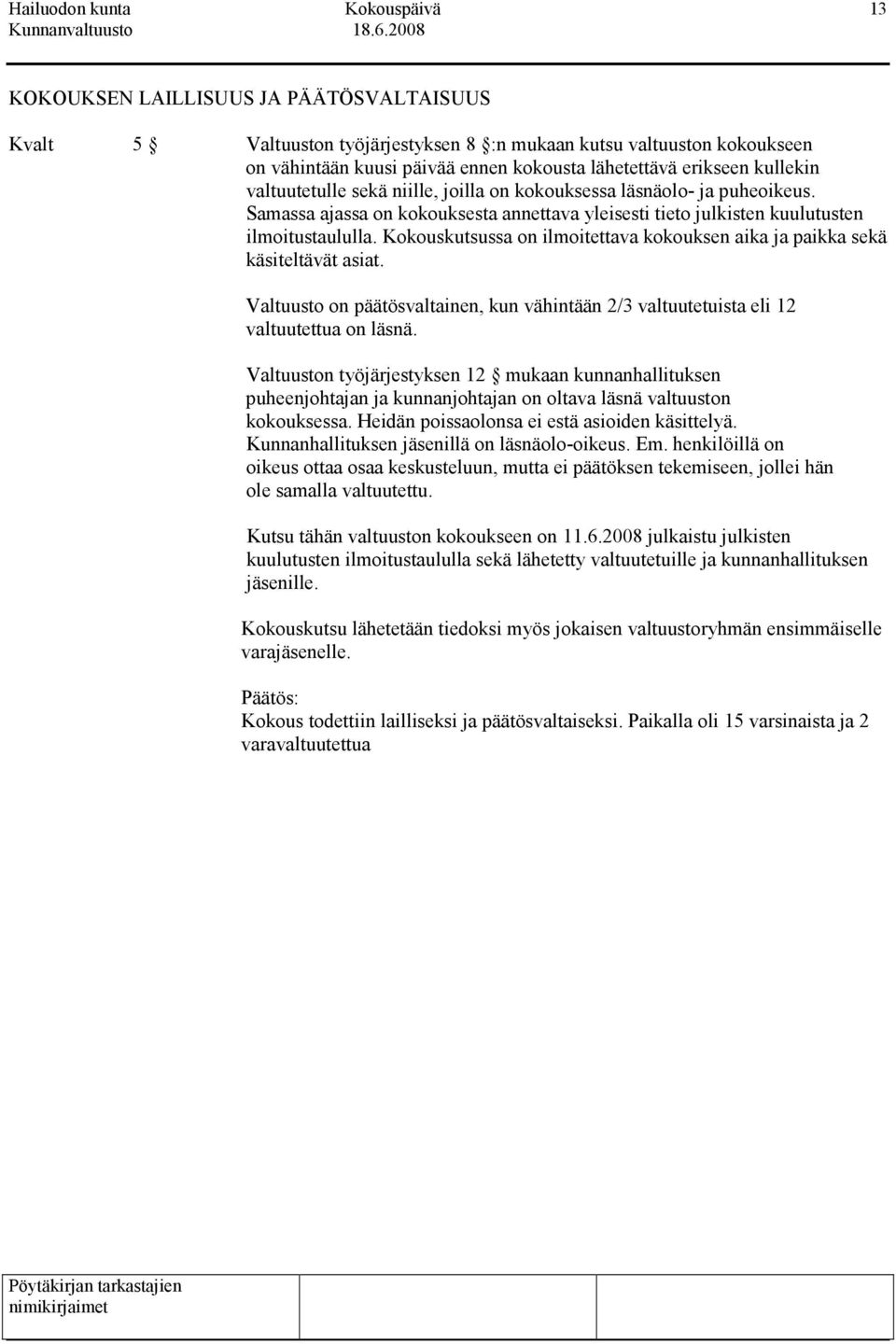 Hailuodon kunta Kokouspäivä 13
Kunnanvaltuusto 18.6.2008

KOKOUKSEN LAILLISUUS JA PÄÄTÖSVALTAISUUS

Kvalt 5 § Valtuuston työjärjestyksen 8 §:n mukaan kutsu valtuuston kokoukseen on vähintään kuusi päivää ennen kokousta lähetettävä erikseen kullekin valtuutetulle sekä niille, joilla on kokouksessa läsnäolo- ja puheoikeus. Samassa ajassa on kokouksesta annettava yleisesti tieto julkisten kuulutusten ilmoitustaululla. Kokouskutsussa on ilmoitettava kokouksen aika ja paikka sekä käsiteltävät asiat.

Valtuusto on päätösvaltainen, kun vähintään 2/3 valtuutetuista eli 12 valtuutettua on läsnä.

Valtuuston työjärjestyksen 12 § mukaan kunnanhallituksen puheenjohtajan ja kunnanjohtajan on oltava läsnä valtuuston kokouksessa. Heidän poissaolonsa ei estä asioiden käsittelyä. Kunnanhallituksen jäsenillä on läsnäolo-oikeus. Em. henkilöillä on oikeus ottaa osaa keskusteluun, mutta ei päätöksen tekemiseen, jollei hän ole samalla valtuutettu.

Kutsu tähän valtuuston kokoukseen on 11.6.2008 julkaistu julkisten kuulutusten ilmoitustaululla sekä lähetetty valtuutetuille ja kunnanhallituksen jäsenille.

Kokouskutsu lähetetään tiedoksi myös jokaisen valtuustoryhmän ensimmäiselle varajäsenelle.

Päätös:
Kokous todettiin lailliseksi ja päätösvaltaiseksi. Paikalla oli 15 varsinaista ja 2 varavaltuutettua

Pöytäkirjan tarkastajien nimikirjaimet